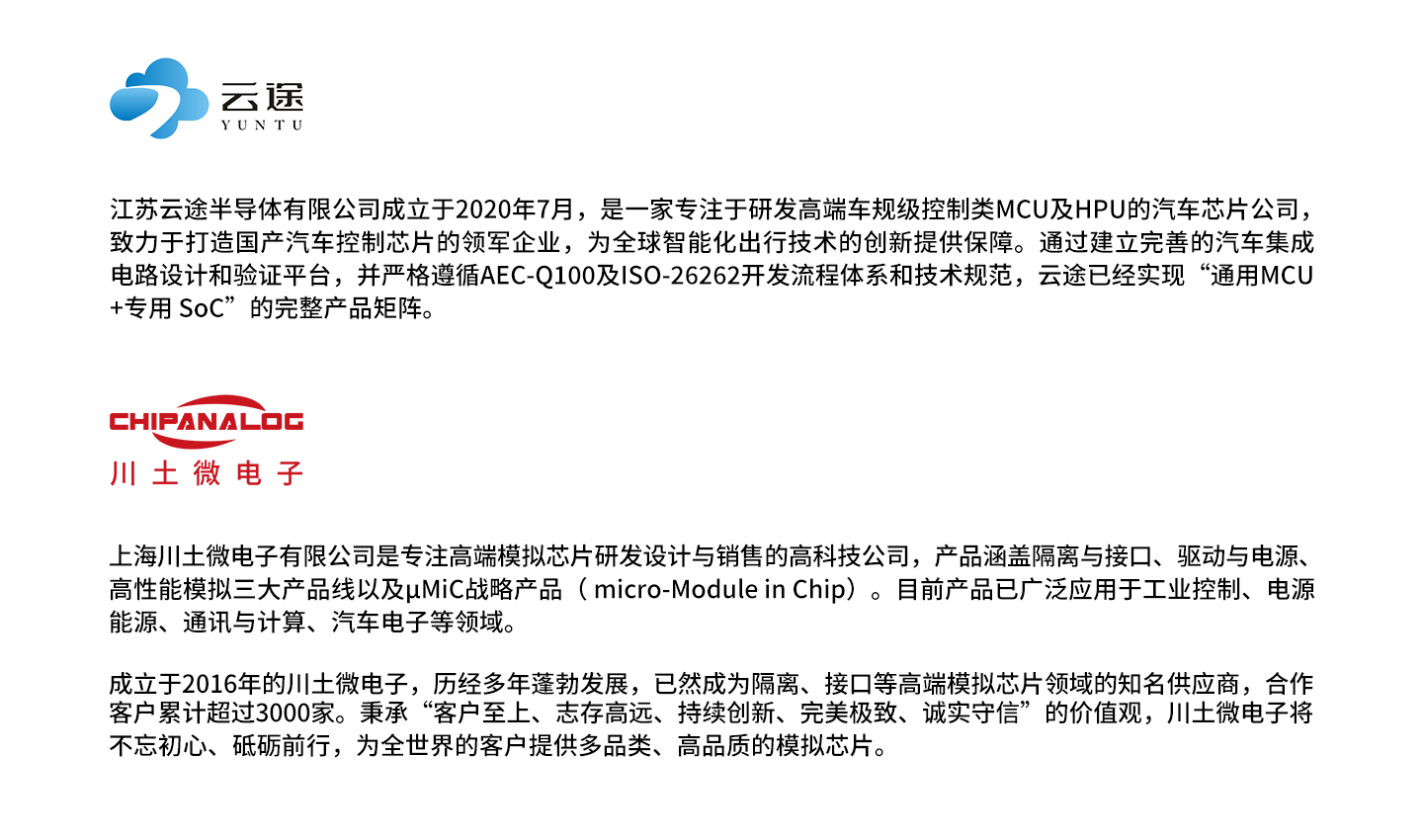 云途
YUNTU

江苏云途半导体有限公司成立于2020年7月，是一家专注于研发高端车规级控制类MCU及HPU的汽车芯片公司，致力于打造国产汽车控制芯片的领军企业，为全球智能化出行技术的创新提供保障。通过建立完善的汽车集成电路设计和验证平台，并严格遵循AEC-Q100及ISO-26262开发流程体系和技术规范，云途已经实现“通用MCU+专用SoC”的完整产品矩阵。

CHIPANALOG
川土微电子

上海川土微电子有限公司是专注高端模拟芯片研发设计与销售的高科技公司，产品涵盖隔离与接口、驱动与电源、高性能模拟三大产品线以及μMiC战略产品（micro-Module in Chip）。目前产品已广泛应用于工业控制、电源能源、通讯与计算、汽车电子等领域。

成立于2016年的川土微电子，历经多年蓬勃发展，已然成为隔离、接口等高端模拟芯片领域的知名供应商，合作客户累计超过3000家。秉承“客户至上、志存高远、持续创新、完美极致、诚实守信”的价值观，川土微电子将不忘初心、砥砺前行，为全世界的客户提供多品类、高品质的模拟芯片。